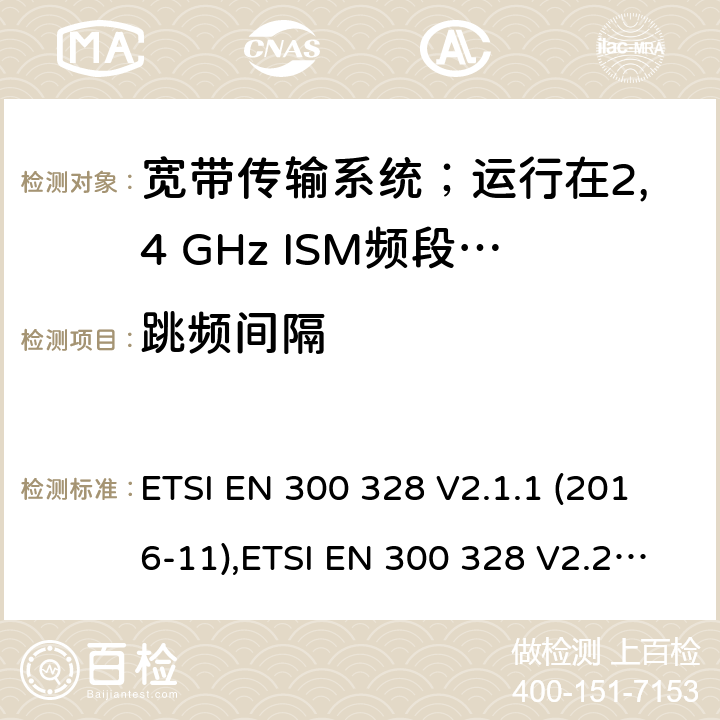 MA CNAS ilac-MRA

检测对象： 宽带传输系统；运行在2,4 GHz ISM频段…

检测项目： 跳频间隔

检测标准： ETSI EN 300 328 V2.1.1 (2016-11),ETSI EN 300 328 V2.2…

百检 Baijiantest.com

做检测 上百检
400-151-7153